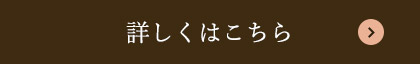 詳しくはこちら